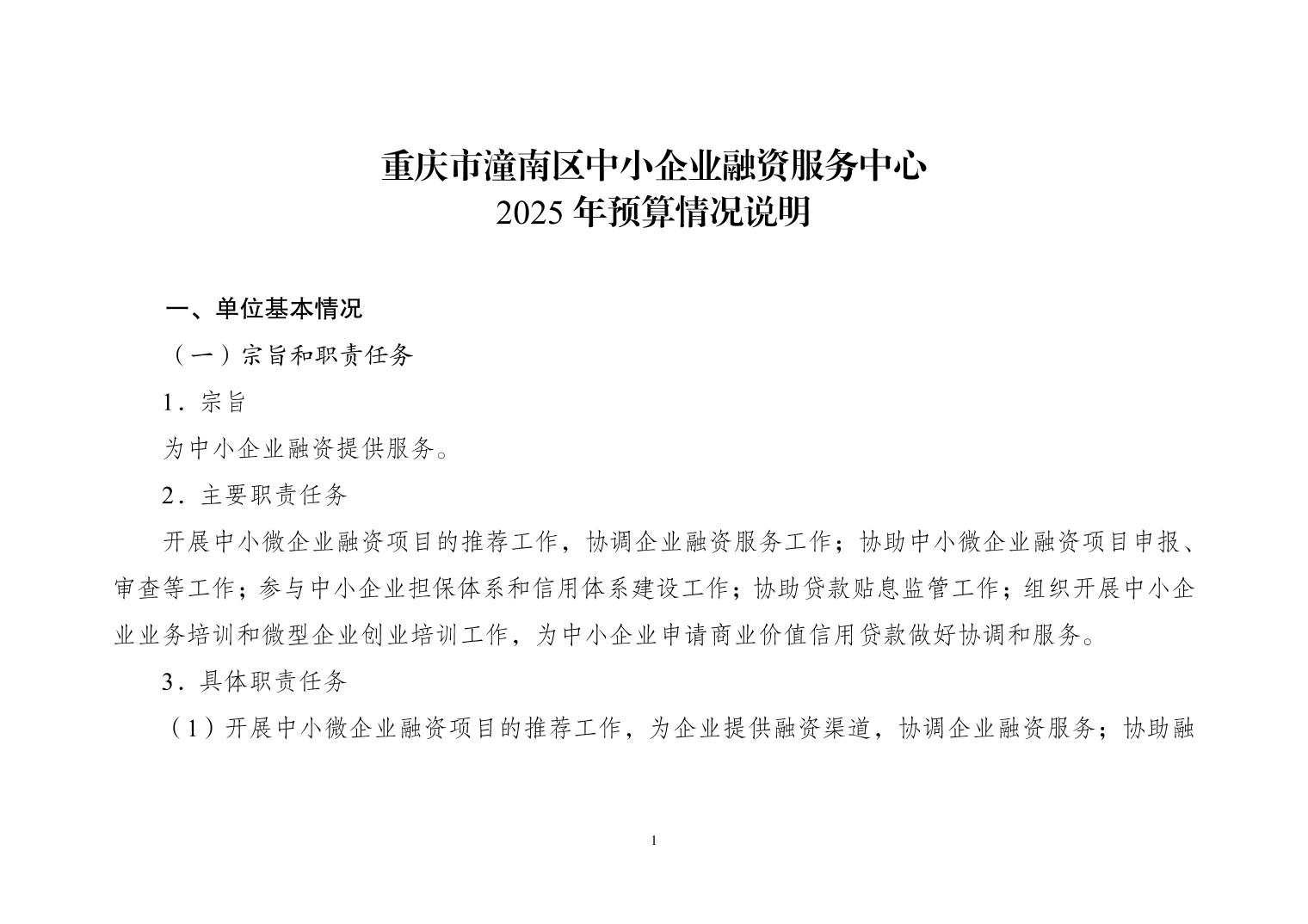 重庆市潼南区中小企业融资服务中心
2025 年预算情况说明

一、单位基本情况

（一）宗旨和职责任务

1．宗旨

为中小企业融资提供服务。

2．主要职责任务

开展中小微企业融资项目的推荐工作，协调企业融资服务工作；协助中小微企业融资项目申报、审查等工作；参与中小企业担保体系和信用体系建设工作；协助贷款贴息监管工作；组织开展中小企业业务培训和微型企业创业培训工作，为中小企业申请商业价值信用贷款做好协调和服务。

3．具体职责任务

（1）开展中小微企业融资项目的推荐工作，为企业提供融资渠道，协调企业融资服务；协助融

1